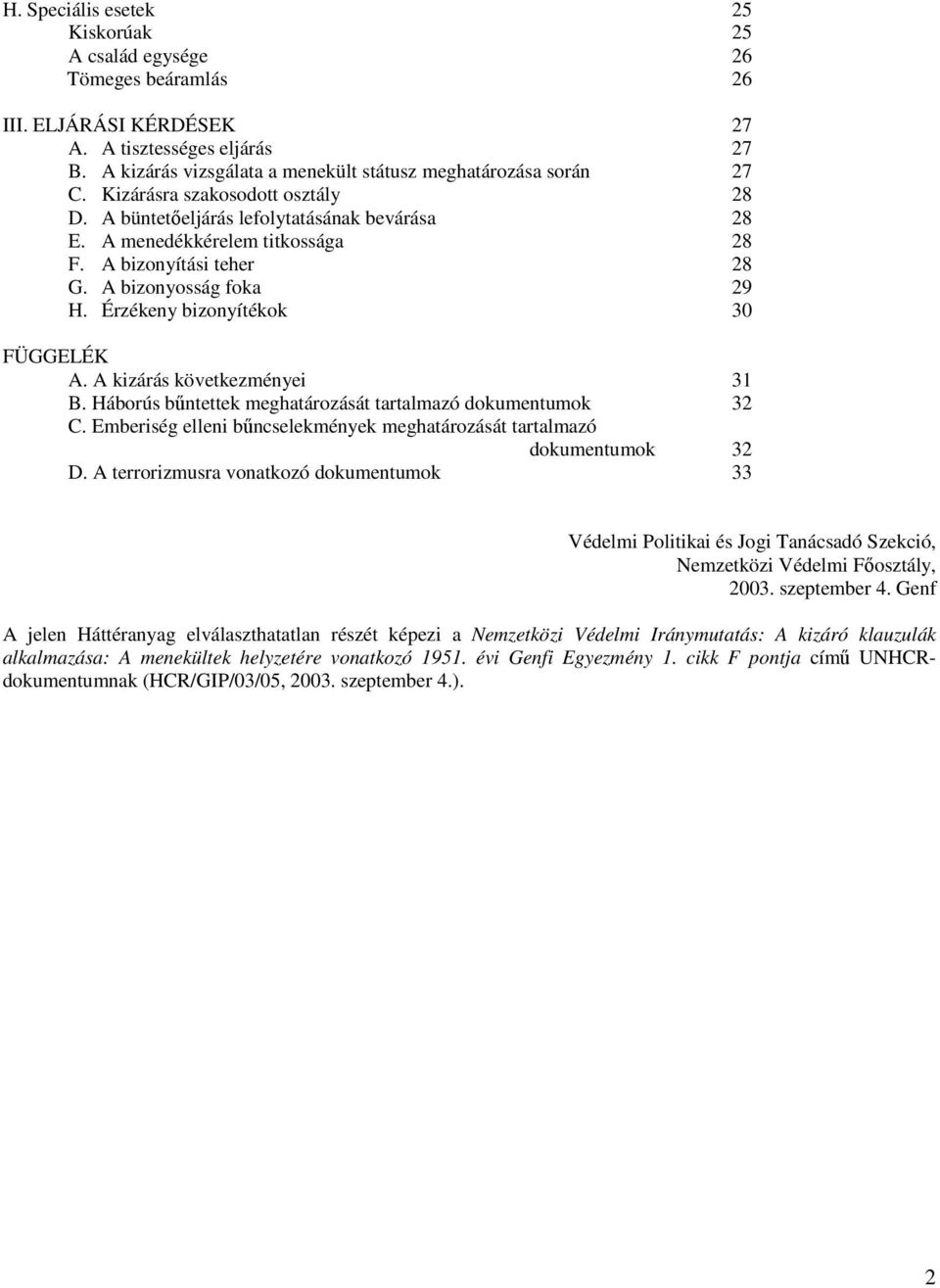 H. Speciális esetek 25
Kiskorúak 25
A család egysége 26
Tömeges beáramlás 26

III. ELJÁRÁSI KÉRDÉSEK 27
A. A tisztességes eljárás 27
B. A kizárás vizsgálata a menekült státusz meghatározása során 27
C. Kizárásra szakosodott osztály 28
D. A büntetőeljárás lefolytatásának bevárása 28
E. A menedékkérelem titkossága 28
F. A bizonyítási teher 28
G. A bizonyosság foka 29
H. Érzékeny bizonyítékok 30

FÜGGELÉK
A. A kizárás következményei 31
B. Háborús bűntettek meghatározását tartalmazó dokumentumok 32
C. Emberiség elleni bűncselekmények meghatározását tartalmazó dokumentumok 32
D. A terrorizmusra vonatkozó dokumentumok 33

Védelmi Politikai és Jogi Tanácsadó Szekció,
Nemzetközi Védelmi Főosztály,
2003. szeptember 4. Genf

A jelen Háttéranyag elválaszthatatlan részét képezi a Nemzetközi Védelmi Iránymutatás: A kizáró klauzulák alkalmazása: A menekültek helyzetére vonatkozó 1951. évi Genfi Egyezmény 1. cikk F pontja című UNHCR-dokumentumnak (HCR/GIP/03/05, 2003. szeptember 4.).

2